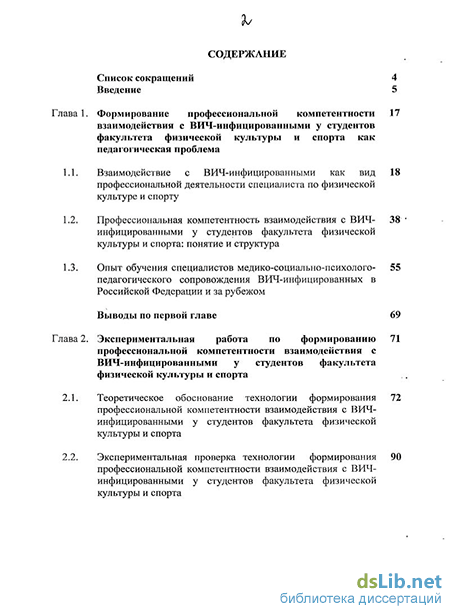 2

СОДЕРЖАНИЕ

Список сокращений 4
Введение 5

Глава 1. Формирование профессиональной компетентности взаимодействия с ВИЧ-инфицированными у студентов факультета физической культуры и спорта как педагогическая проблема 17

1.1. Взаимодействие с ВИЧ-инфицированными как вид профессиональной деятельности специалиста по физической культуре и спорту 18

1.2. Профессиональная компетентность взаимодействия с ВИЧ-инфицированными у студентов факультета физической культуры и спорта: понятие и структура 38

1.3. Опыт обучения специалистов медико-социально-психолого-педагогического сопровождения ВИЧ-инфицированных в Российской Федерации и за рубежом 55

Выводы по первой главе 69

Глава 2. Экспериментальная работа по формированию профессиональной компетентности взаимодействия с ВИЧ-инфицированными у студентов факультета физической культуры и спорта 71

2.1. Теоретическое обоснование технологии формирования профессиональной компетентности взаимодействия с ВИЧ-инфицированными у студентов факультета физической культуры и спорта 72

2.2. Экспериментальная проверка технологии формирования профессиональной компетентности взаимодействия с ВИЧ-инфицированными у студентов факультета физической культуры и спорта 90

dsLib.net
библиотека диссертаций